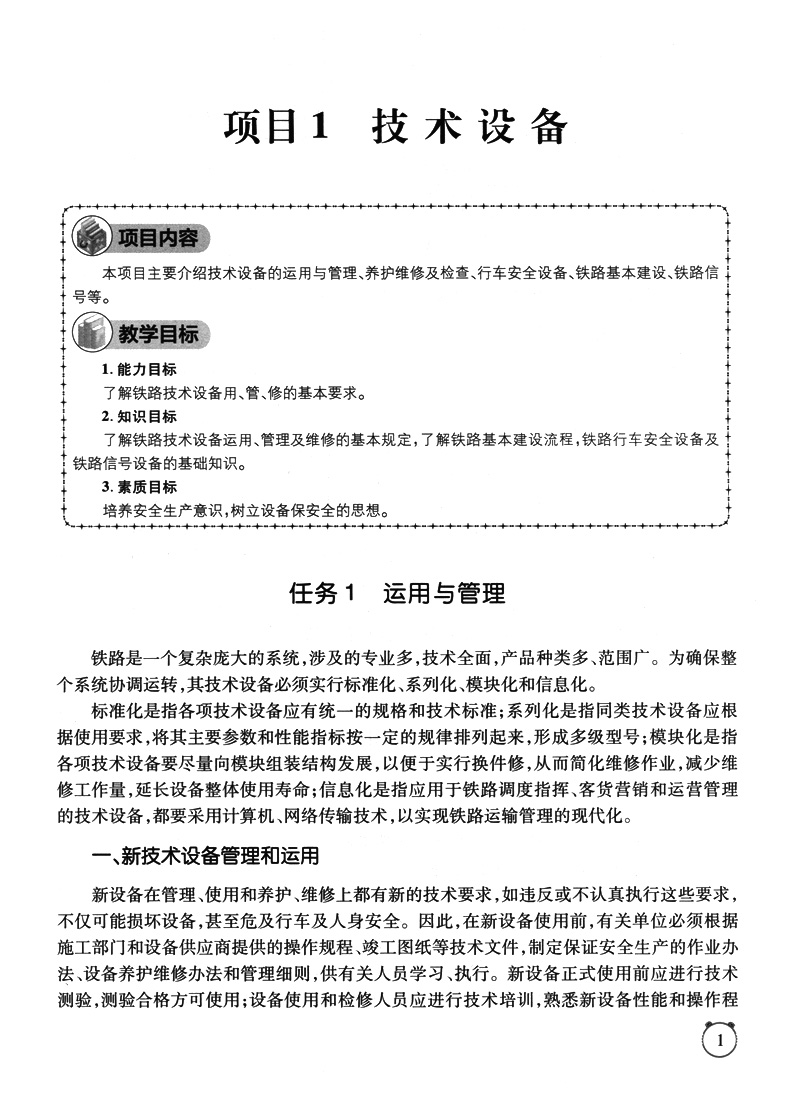 项目1 技术设备

项目内容

本项目主要介绍技术设备的运用与管理、养护维修及检查、行车安全设备、铁路基本建设、铁路信号等。

教学目标

1. 能力目标

了解铁路技术设备用、管、修的基本要求。

2. 知识目标

了解铁路技术设备运用、管理及维修的基本规定，了解铁路基本建设流程，铁路行车安全设备及铁路信号设备的基础知识。

3. 素质目标

培养安全生产意识，树立设备保安全的思想。

任务1 运用与管理

铁路是一个复杂庞大的系统，涉及的专业多，技术全面，产品种类多、范围广。为确保整个系统协调运转，其技术设备必须实行标准化、系列化、模块化和信息化。

标准化是指各项技术设备应有统一的规格和技术标准；系列化是指同类技术设备应根据使用要求，将其主要参数和性能指标按一定的规律排列起来，形成多级型号；模块化是指各项技术设备要尽量向模块组装结构发展，以便于实行换件修，从而简化维修作业，减少维修工作量，延长设备整体使用寿命；信息化是指应用于铁路调度指挥、客货营销和运营管理的技术设备，都要采用计算机、网络传输技术，以实现铁路运输管理的现代化。

一、新技术设备管理和运用

新设备在管理、使用和养护、维修上都有新的技术要求，如违反或不认真执行这些要求，不仅可能损坏设备，甚至危及行车及人身安全。因此，在新设备使用前，有关单位必须根据施工部门和设备供应商提供的操作规程、竣工图纸等技术文件，制定保证安全生产的作业办法、设备养护维修办法和管理细则，供有关人员学习、执行。新设备正式使用前应进行技术测验，测验合格方可使用；设备使用和检修人员应进行技术培训，熟悉新设备性能和操作程

1